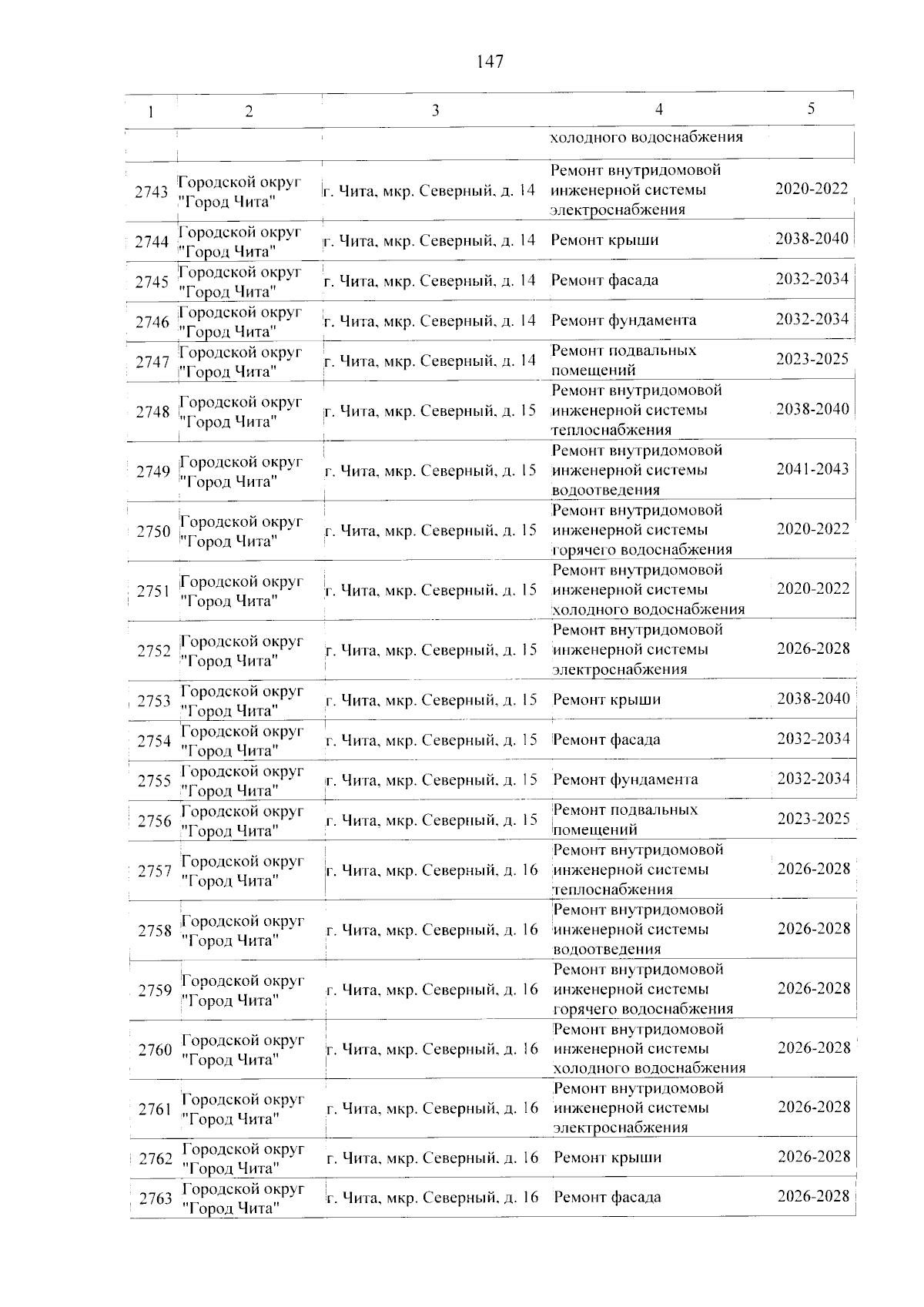 147

| 1 | 2 | 3 | 4 | 5 |
|---|---|---|---|---|
|  |  |  | холодного водоснабжения |  |
| 2743 | Городской округ "Город Чита" | г. Чита, мкр. Северный, д. 14 | Ремонт внутридомовой инженерной системы электроснабжения | 2020-2022 |
| 2744 | Городской округ "Город Чита" | г. Чита, мкр. Северный, д. 14 | Ремонт крыши | 2038-2040 |
| 2745 | Городской округ "Город Чита" | г. Чита, мкр. Северный, д. 14 | Ремонт фасада | 2032-2034 |
| 2746 | Городской округ "Город Чита" | г. Чита, мкр. Северный, д. 14 | Ремонт фундамента | 2032-2034 |
| 2747 | Городской округ "Город Чита" | г. Чита, мкр. Северный, д. 14 | Ремонт подвальных помещений | 2023-2025 |
| 2748 | Городской округ "Город Чита" | г. Чита, мкр. Северный, д. 15 | Ремонт внутридомовой инженерной системы теплоснабжения | 2038-2040 |
| 2749 | Городской округ "Город Чита" | г. Чита, мкр. Северный, д. 15 | Ремонт внутридомовой инженерной системы водоотведения | 2041-2043 |
| 2750 | Городской округ "Город Чита" | г. Чита, мкр. Северный, д. 15 | Ремонт внутридомовой инженерной системы горячего водоснабжения | 2020-2022 |
| 2751 | Городской округ "Город Чита" | г. Чита, мкр. Северный, д. 15 | Ремонт внутридомовой инженерной системы холодного водоснабжения | 2020-2022 |
| 2752 | Городской округ "Город Чита" | г. Чита, мкр. Северный, д. 15 | Ремонт внутридомовой инженерной системы электроснабжения | 2026-2028 |
| 2753 | Городской округ "Город Чита" | г. Чита, мкр. Северный, д. 15 | Ремонт крыши | 2038-2040 |
| 2754 | Городской округ "Город Чита" | г. Чита, мкр. Северный, д. 15 | Ремонт фасада | 2032-2034 |
| 2755 | Городской округ "Город Чита" | г. Чита, мкр. Северный, д. 15 | Ремонт фундамента | 2032-2034 |
| 2756 | Городской округ "Город Чита" | г. Чита, мкр. Северный, д. 15 | Ремонт подвальных помещений | 2023-2025 |
| 2757 | Городской округ "Город Чита" | г. Чита, мкр. Северный, д. 16 | Ремонт внутридомовой инженерной системы теплоснабжения | 2026-2028 |
| 2758 | Городской округ "Город Чита" | г. Чита, мкр. Северный, д. 16 | Ремонт внутридомовой инженерной системы водоотведения | 2026-2028 |
| 2759 | Городской округ "Город Чита" | г. Чита, мкр. Северный, д. 16 | Ремонт внутридомовой инженерной системы горячего водоснабжения | 2026-2028 |
| 2760 | Городской округ "Город Чита" | г. Чита, мкр. Северный, д. 16 | Ремонт внутридомовой инженерной системы холодного водоснабжения | 2026-2028 |
| 2761 | Городской округ "Город Чита" | г. Чита, мкр. Северный, д. 16 | Ремонт внутридомовой инженерной системы электроснабжения | 2026-2028 |
| 2762 | Городской округ "Город Чита" | г. Чита, мкр. Северный, д. 16 | Ремонт крыши | 2026-2028 |
| 2763 | Городской округ "Город Чита" | г. Чита, мкр. Северный, д. 16 | Ремонт фасада | 2026-2028 |